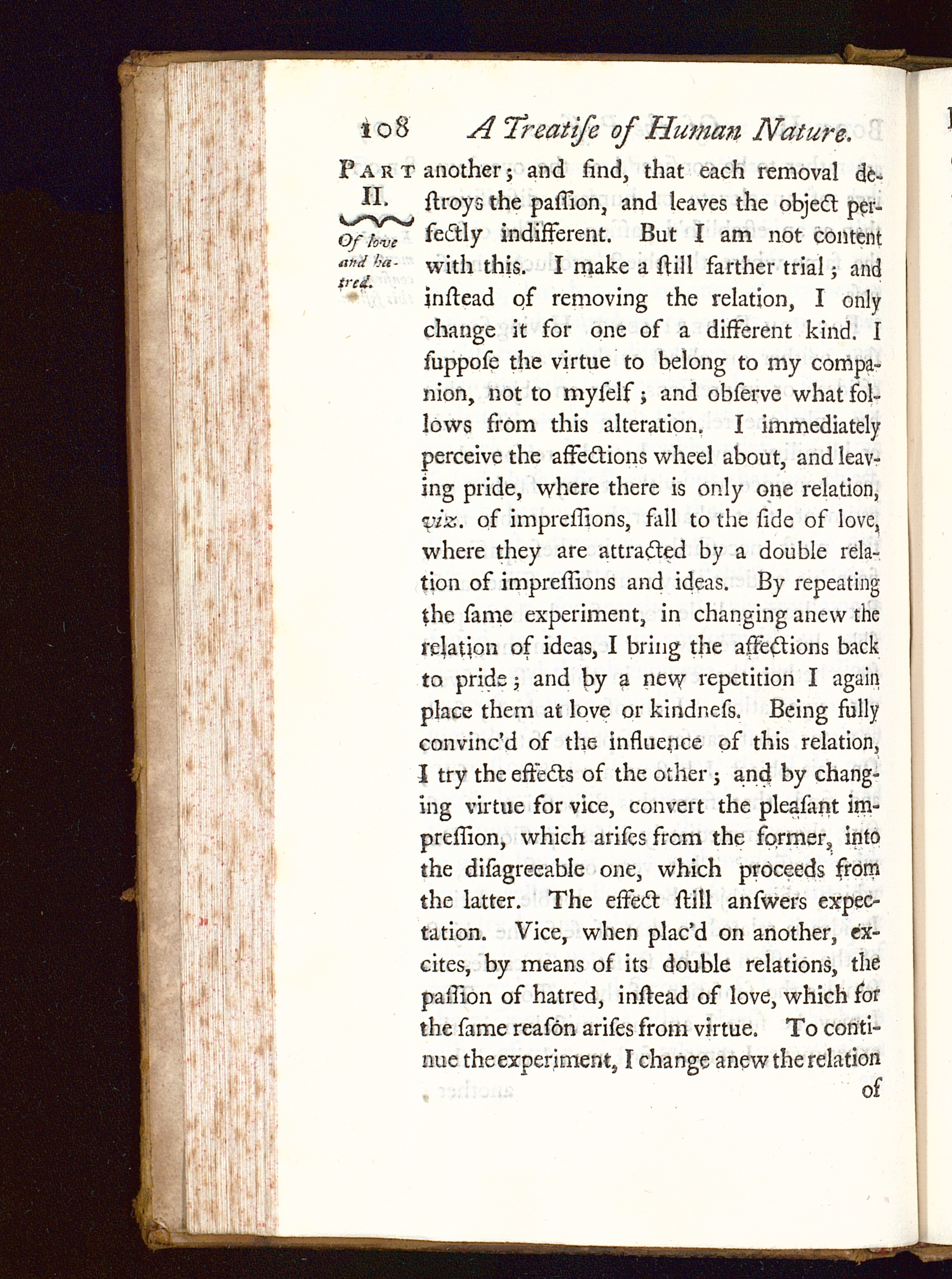 108 A Treatiſe of Human Nature.

PART II.

Of love and hatred.

another; and find, that each removal deſtroys the paſſion, and leaves the object perfectly indifferent. But I am not content with this. I make a ſtill farther trial; and inſtead of removing the relation, I only change it for one of a different kind. I ſuppoſe the virtue to belong to my companion, not to myſelf; and obſerve what follows from this alteration. I immediately perceive the affections wheel about, and leaving pride, where there is only one relation, viz. of impreſſions, fall to the ſide of love, where they are attracted by a double relation of impreſſions and ideas. By repeating the ſame experiment, in changing anew the relation of ideas, I bring the affections back to pride; and by a new repetition I again place them at love or kindneſs. Being fully convinc'd of the influence of this relation, I try the effects of the other; and by changing virtue for vice, convert the pleaſant impreſſion, which ariſes from the former, into the diſagreeable one, which proceeds from the latter. The effect ſtill anſwers expectation. Vice, when plac'd on another, excites, by means of its double relations, the paſſion of hatred, inſtead of love, which for the ſame reaſon ariſes from virtue. To continue the experiment, I change anew the relation of